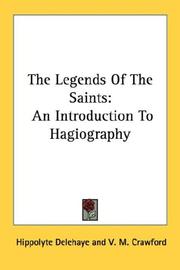 The Legends Of The Saints:
An Introduction To Hagiography

Hippolyte Delehaye and V. M. Crawford